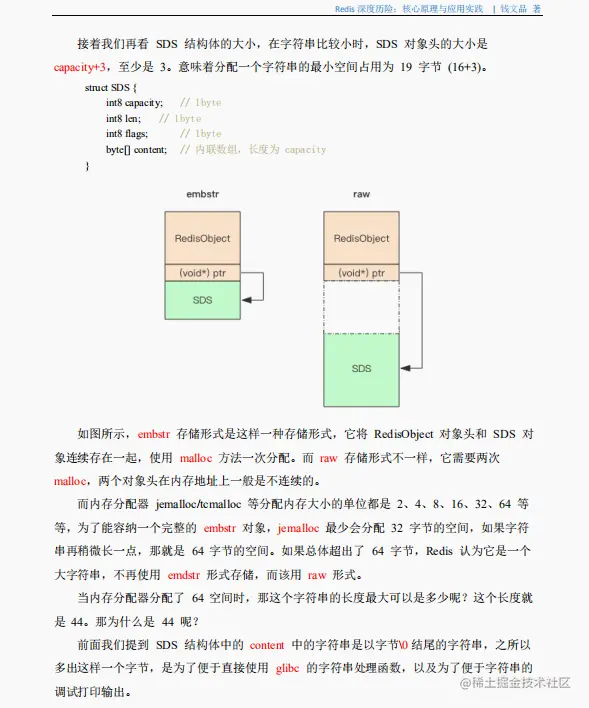 Redis 深度历险：核心原理与应用实践 | 钱文品 著

接着我们再看 SDS 结构体的大小，在字符串比较小时，SDS 对象头的大小是 capacity+3，至少是 3。意味着分配一个字符串的最小空间占用为 19 字节 (16+3)。

struct SDS {
int8 capacity; // 1byte
int8 len; // 1byte
int8 flags; // 1byte
byte[] content; // 内联数组，长度为 capacity
}

embstr

RedisObject

(void*) ptr

SDS

raw

RedisObject

(void*) ptr

SDS

如图所示，embstr 存储形式是这样一种存储形式，它将 RedisObject 对象头和 SDS 对象连续存在一起，使用 malloc 方法一次分配。而 raw 存储形式不一样，它需要两次 malloc，两个对象头在内存地址上一般是不连续的。

而内存分配器 jemalloc/tcmalloc 等分配内存大小的单位都是 2、4、8、16、32、64 等等，为了能容纳一个完整的 embstr 对象，jemalloc 最少会分配 32 字节的空间，如果字符串再稍微长一点，那就是 64 字节的空间。如果总体超出了 64 字节，Redis 认为它是一个大字符串，不再使用 emdstr 形式存储，而该用 raw 形式。

当内存分配器分配了 64 空间时，那这个字符串的长度最大可以是多少呢？这个长度就是 44。那为什么是 44 呢？

前面我们提到 SDS 结构体中的 content 中的字符串是以字节\0 结尾的字符串，之所以多出这样一个字节，是为了便于直接使用 glibc 的字符串处理函数，以及为了便于字符串的调试打印输出。

@稀土掘金技术社区